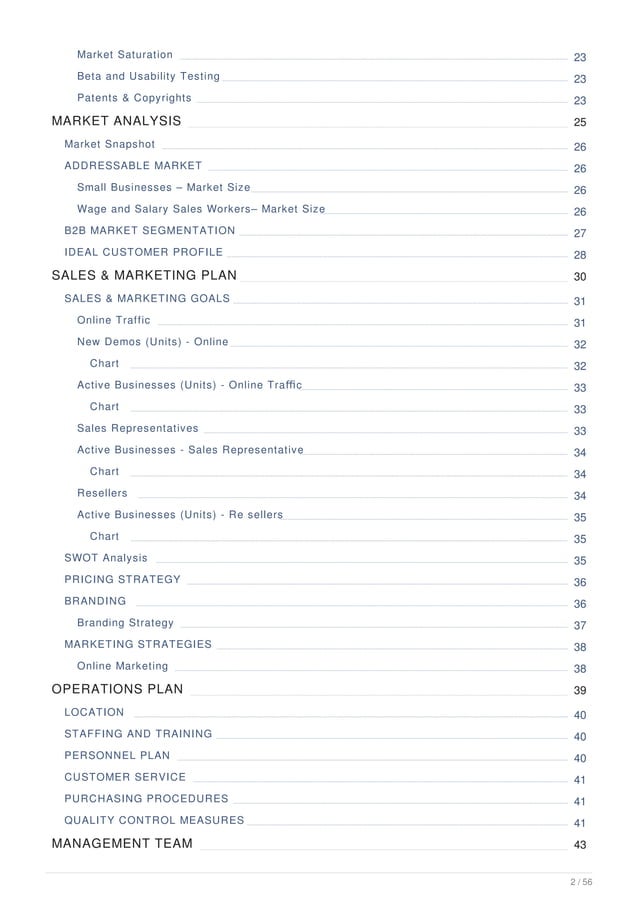 Market Saturation 23
Beta and Usability Testing 23
Patents & Copyrights 23
MARKET ANALYSIS 25
Market Snapshot 26
ADDRESSABLE MARKET 26
Small Businesses – Market Size 26
Wage and Salary Sales Workers– Market Size 26
B2B MARKET SEGMENTATION 27
IDEAL CUSTOMER PROFILE 28
SALES & MARKETING PLAN 30
SALES & MARKETING GOALS 31
Online Traffic 31
New Demos (Units) - Online 32
Chart 32
Active Businesses (Units) - Online Traffic 33
Chart 33
Sales Representatives 33
Active Businesses - Sales Representative 34
Chart 34
Resellers 34
Active Businesses (Units) - Re sellers 35
Chart 35
SWOT Analysis 35
PRICING STRATEGY 36
BRANDING 36
Branding Strategy 37
MARKETING STRATEGIES 38
Online Marketing 38
OPERATIONS PLAN 39
LOCATION 40
STAFFING AND TRAINING 40
PERSONNEL PLAN 40
CUSTOMER SERVICE 41
PURCHASING PROCEDURES 41
QUALITY CONTROL MEASURES 41
MANAGEMENT TEAM 43

2 / 56